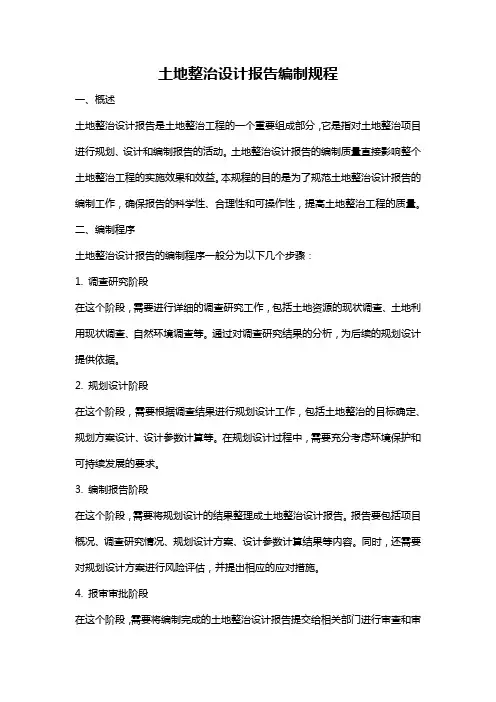 土地整治设计报告编制规程

一、概述

土地整治设计报告是土地整治工程的一个重要组成部分，它是指对土地整治项目进行规划、设计和编制报告的活动。土地整治设计报告的编制质量直接影响整个土地整治工程的实施效果和效益。本规程的目的是为了规范土地整治设计报告的编制工作，确保报告的科学性、合理性和可操作性，提高土地整治工程的质量。

二、编制程序

土地整治设计报告的编制程序一般分为以下几个步骤：

1. 调查研究阶段

在这个阶段，需要进行详细的调查研究工作，包括土地资源的现状调查、土地利用现状调查、自然环境调查等。通过对调查研究结果的分析，为后续的规划设计提供依据。

2. 规划设计阶段

在这个阶段，需要根据调查结果进行规划设计工作，包括土地整治的目标确定、规划方案设计、设计参数计算等。在规划设计过程中，需要充分考虑环境保护和可持续发展的要求。

3. 编制报告阶段

在这个阶段，需要将规划设计的结果整理成土地整治设计报告。报告要包括项目概况、调查研究情况、规划设计方案、设计参数计算结果等内容。同时，还需要对规划设计方案进行风险评估，并提出相应的应对措施。

4. 报审审批阶段

在这个阶段，需要将编制完成的土地整治设计报告提交给相关部门进行审查和审